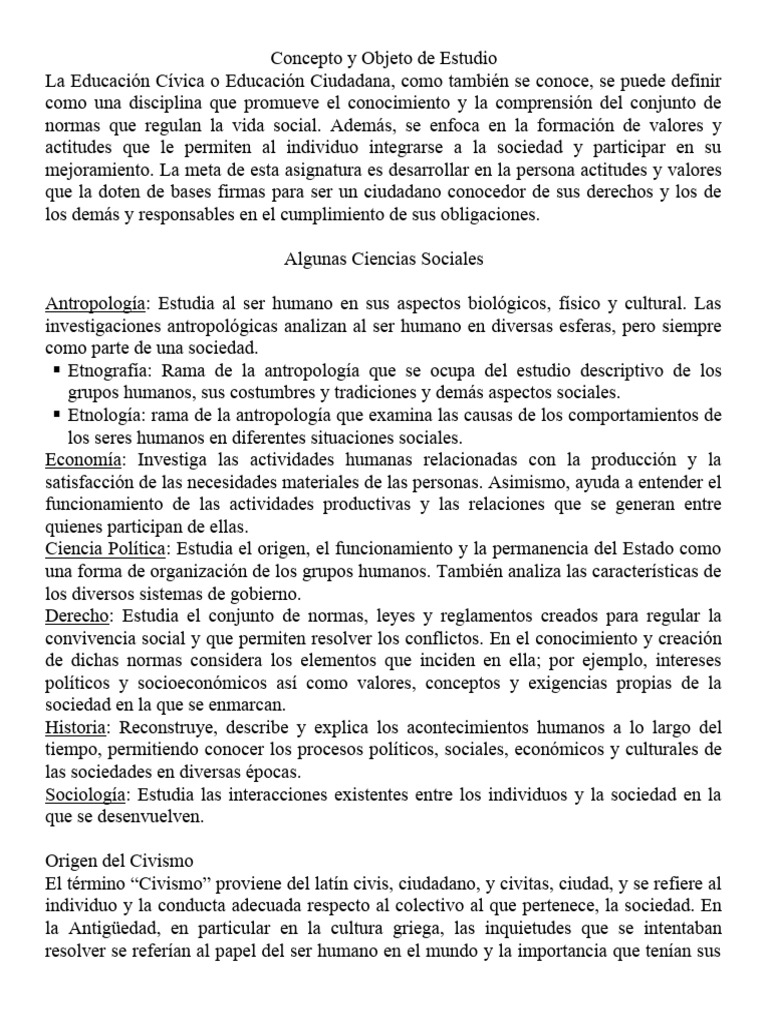 Concepto y Objeto de Estudio
La Educación Cívica o Educación Ciudadana, como también se conoce, se puede definir como una disciplina que promueve el conocimiento y la comprensión del conjunto de normas que regulan la vida social. Además, se enfoca en la formación de valores y actitudes que le permiten al individuo integrarse a la sociedad y participar en su mejoramiento. La meta de esta asignatura es desarrollar en la persona actitudes y valores que la doten de bases firmas para ser un ciudadano conocedor de sus derechos y los de los demás y responsables en el cumplimiento de sus obligaciones.

Algunas Ciencias Sociales

Antropología: Estudia al ser humano en sus aspectos biológicos, físico y cultural. Las investigaciones antropológicas analizan al ser humano en diversas esferas, pero siempre como parte de una sociedad.
▪ Etnografía: Rama de la antropología que se ocupa del estudio descriptivo de los grupos humanos, sus costumbres y tradiciones y demás aspectos sociales.
▪ Etnología: rama de la antropología que examina las causas de los comportamientos de los seres humanos en diferentes situaciones sociales.
Economía: Investiga las actividades humanas relacionadas con la producción y la satisfacción de las necesidades materiales de las personas. Asimismo, ayuda a entender el funcionamiento de las actividades productivas y las relaciones que se generan entre quienes participan de ellas.
Ciencia Política: Estudia el origen, el funcionamiento y la permanencia del Estado como una forma de organización de los grupos humanos. También analiza las características de los diversos sistemas de gobierno.
Derecho: Estudia el conjunto de normas, leyes y reglamentos creados para regular la convivencia social y que permiten resolver los conflictos. En el conocimiento y creación de dichas normas considera los elementos que inciden en ella; por ejemplo, intereses políticos y socioeconómicos así como valores, conceptos y exigencias propias de la sociedad en la que se enmarcan.
Historia: Reconstruye, describe y explica los acontecimientos humanos a lo largo del tiempo, permitiendo conocer los procesos políticos, sociales, económicos y culturales de las sociedades en diversas épocas.
Sociología: Estudia las interacciones existentes entre los individuos y la sociedad en la que se desenvuelven.

Origen del Civismo
El término “Civismo” proviene del latín civis, ciudadano, y civitas, ciudad, y se refiere al individuo y la conducta adecuada respecto al colectivo al que pertenece, la sociedad. En la Antigüedad, en particular en la cultura griega, las inquietudes que se intentaban resolver se referían al papel del ser humano en el mundo y la importancia que tenían sus